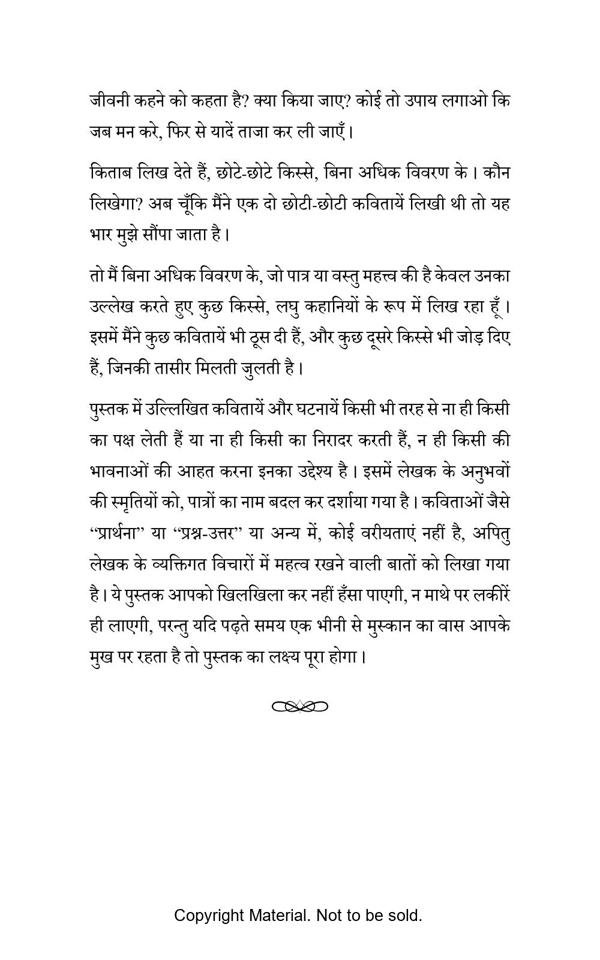 जीवनी कहने को कहता है? क्या किया जाए? कोई तो उपाय लगाओ कि जब मन करे, फिर से यादें ताजा कर ली जाएँ।

किताब लिख देते हैं, छोटे-छोटे किस्से, बिना अधिक विवरण के। कौन लिखेगा? अब चूँकि मैंने एक दो छोटी-छोटी कवितायें लिखी थी तो यह भार मुझे सौंपा जाता है।

तो मैं बिना अधिक विवरण के, जो पात्र या वस्तु महत्त्व की है केवल उनका उल्लेख करते हुए कुछ किस्से, लघु कहानियों के रूप में लिख रहा हूँ। इसमें मैंने कुछ कवितायें भी ठूस दी हैं, और कुछ दूसरे किस्से भी जोड़ दिए हैं, जिनकी तासीर मिलती जुलती है।

पुस्तक में उल्लिखित कवितायें और घटनायें किसी भी तरह से ना ही किसी का पक्ष लेती हैं या ना ही किसी का निरादर करती हैं, न ही किसी की भावनाओं की आहत करना इनका उद्देश्य है। इसमें लेखक के अनुभवों की स्मृतियों को, पात्रों का नाम बदल कर दर्शाया गया है। कविताओं जैसे "प्रार्थना" या "प्रश्न-उत्तर" या अन्य में, कोई वरीयताएं नहीं है, अपितु लेखक के व्यक्तिगत विचारों में महत्व रखने वाली बातों को लिखा गया है। ये पुस्तक आपको खिलखिला कर नहीं हँसा पाएगी, न माथे पर लकीरें ही लाएगी, परन्तु यदि पढ़ते समय एक भीनी से मुस्कान का वास आपके मुख पर रहता है तो पुस्तक का लक्ष्य पूरा होगा।

Copyright Material. Not to be sold.